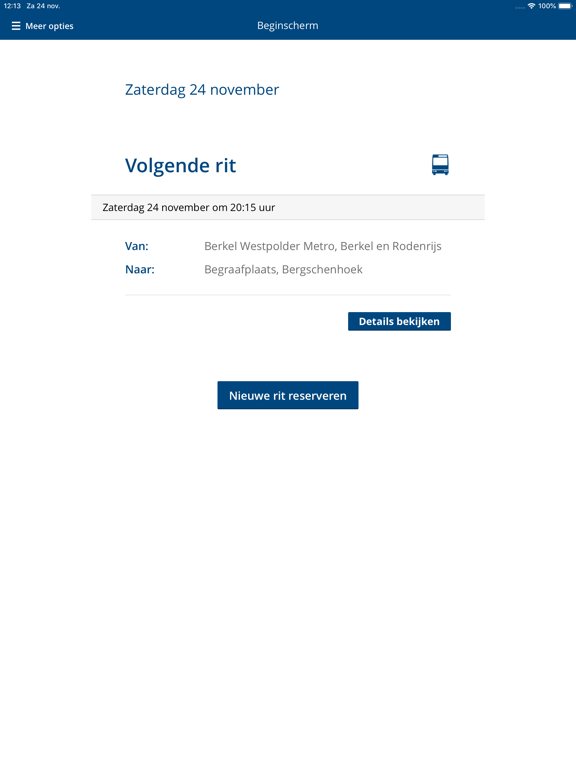 12:13 Za 24 nov.

100%

Meer opties

Beginscherm

Zaterdag 24 november

Volgende rit

Zaterdag 24 november om 20:15 uur

Van: Berkel Westpolder Metro, Berkel en Rodenrijs

Naar: Begraafplaats, Bergschenhoek

Details bekijken

Nieuwe rit reserveren